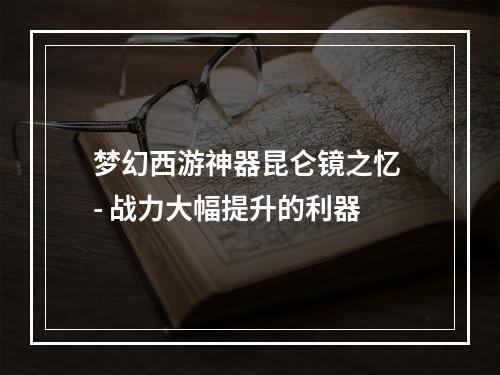 梦幻西游神器昆仑镜之忆 - 战力大幅提升的利器